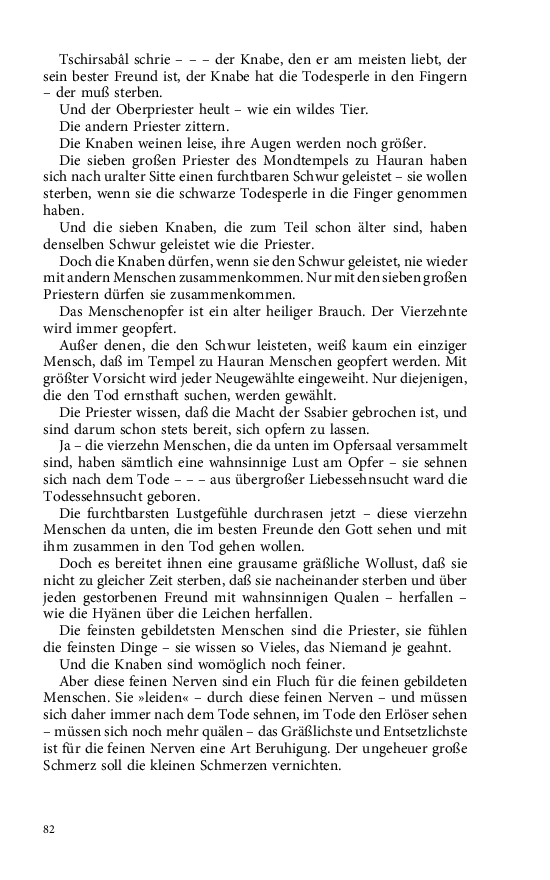 Tschirsabâl schrie – – – der Knabe, den er am meisten liebt, der sein bester Freund ist, der Knabe hat die Todesperle in den Fingern – der muß sterben.

Und der Oberpriester heult – wie ein wildes Tier.

Die andern Priester zittern.

Die Knaben weinen leise, ihre Augen werden noch größer.

Die sieben großen Priester des Mondtempels zu Hauran haben sich nach uralter Sitte einen furchtbaren Schwur geleistet – sie wollen sterben, wenn sie die schwarze Todesperle in die Finger genommen haben.

Und die sieben Knaben, die zum Teil schon älter sind, haben denselben Schwur geleistet wie die Priester.

Doch die Knaben dürfen, wenn sie den Schwur geleistet, nie wieder mit andern Menschen zusammenkommen. Nur mit den sieben großen Priestern dürfen sie zusammenkommen.

Das Menschenopfer ist ein alter heiliger Brauch. Der Vierzehnte wird immer geopfert.

Außer denen, die den Schwur leisteten, weiß kaum ein einziger Mensch, daß im Tempel zu Hauran Menschen geopfert werden. Mit größter Vorsicht wird jeder Neugewählte eingeweiht. Nur diejenigen, die den Tod ernsthaft suchen, werden gewählt.

Die Priester wissen, daß die Macht der Ssabier gebrochen ist, und sind darum schon stets bereit, sich opfern zu lassen.

Ja – die vierzehn Menschen, die da unten im Opfersaal versammelt sind, haben sämtlich eine wahnsinnige Lust am Opfer – sie sehnen sich nach dem Tode – – – aus übergroßer Liebessehnsucht ward die Todessehnsucht geboren.

Die furchtbarsten Lustgefühle durchrasen jetzt – diese vierzehn Menschen da unten, die im besten Freunde den Gott sehen und mit ihm zusammen in den Tod gehen wollen.

Doch es bereitet ihnen eine grausame gräßliche Wollust, daß sie nicht zu gleicher Zeit sterben, daß sie nacheinander sterben und über jeden gestorbenen Freund mit wahnsinnigen Qualen – herfallen – wie die Hyänen über die Leichen herfallen.

Die feinsten gebildetsten Menschen sind die Priester, sie fühlen die feinsten Dinge – sie wissen so Vieles, das Niemand je geahnt.

Und die Knaben sind womöglich noch feiner.

Aber diese feinen Nerven sind ein Fluch für die feinen gebildeten Menschen. Sie »leiden« – durch diese feinen Nerven – und müssen sich daher immer nach dem Tode sehnen, im Tode den Erlöser sehen – müssen sich noch mehr quälen – das Gräßlichste und Entsetzlichste ist für die feinen Nerven eine Art Beruhigung. Der ungeheuer große Schmerz soll die kleinen Schmerzen vernichten.

82